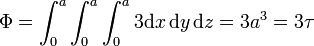 $\Phi = \int_0^a \int_0^a \int_0^a 3\mathrm{d}x\,\mathrm{d}y\,\mathrm{d}z = 3a^3 = 3\tau$